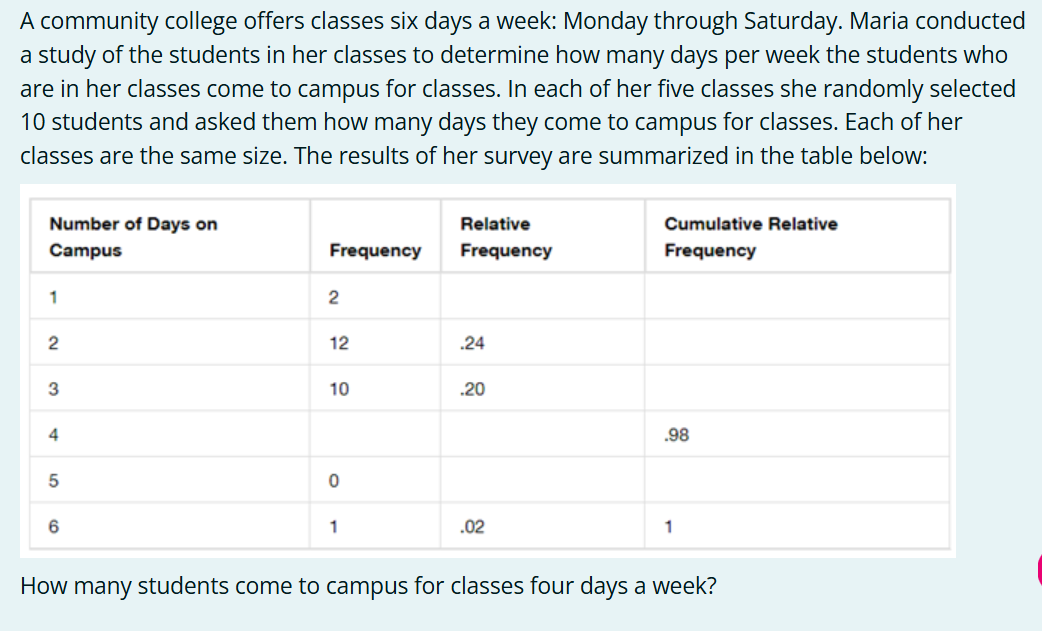 A community college offers classes six days a week: Monday through Saturday. Maria conducted a study of the students in her classes to determine how many days per week the students who are in her classes come to campus for classes. In each of her five classes she randomly selected 10 students and asked them how many days they come to campus for classes. Each of her classes are the same size. The results of her survey are summarized in the table below:

| Number of Days on Campus | Frequency | Relative Frequency | Cumulative Relative Frequency |
|---|---|---|---|
| 1 | 2 | | |
| 2 | 12 | .24 | |
| 3 | 10 | .20 | |
| 4 | | | .98 |
| 5 | 0 | | |
| 6 | 1 | .02 | 1 |

How many students come to campus for classes four days a week?